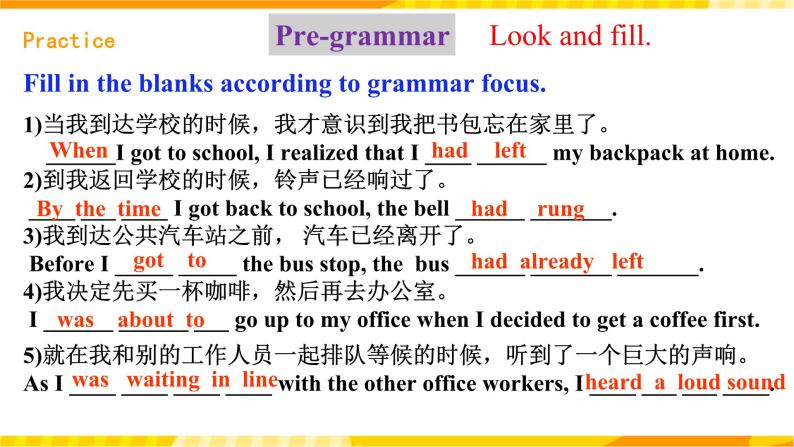 Practice

Pre-grammar

Look and fill.

Fill in the blanks according to grammar focus.

1)当我到达学校的时候，我才意识到我把书包忘在家里了。
When I got to school, I realized that I had left my backpack at home.

2)到我返回学校的时候，铃声已经响过了。
By the time I got back to school, the bell had rung.

3)我到达公共汽车站之前， 汽车已经离开了。
Before I got to the bus stop, the bus had already left.

4)我决定先买一杯咖啡，然后再去办公室。
I was about to go up to my office when I decided to get a coffee first.

5)就在我和别的工作人员一起排队等候的时候，听到了一个巨大的声响。
As I was waiting in line with the other office workers, I heard a loud sound